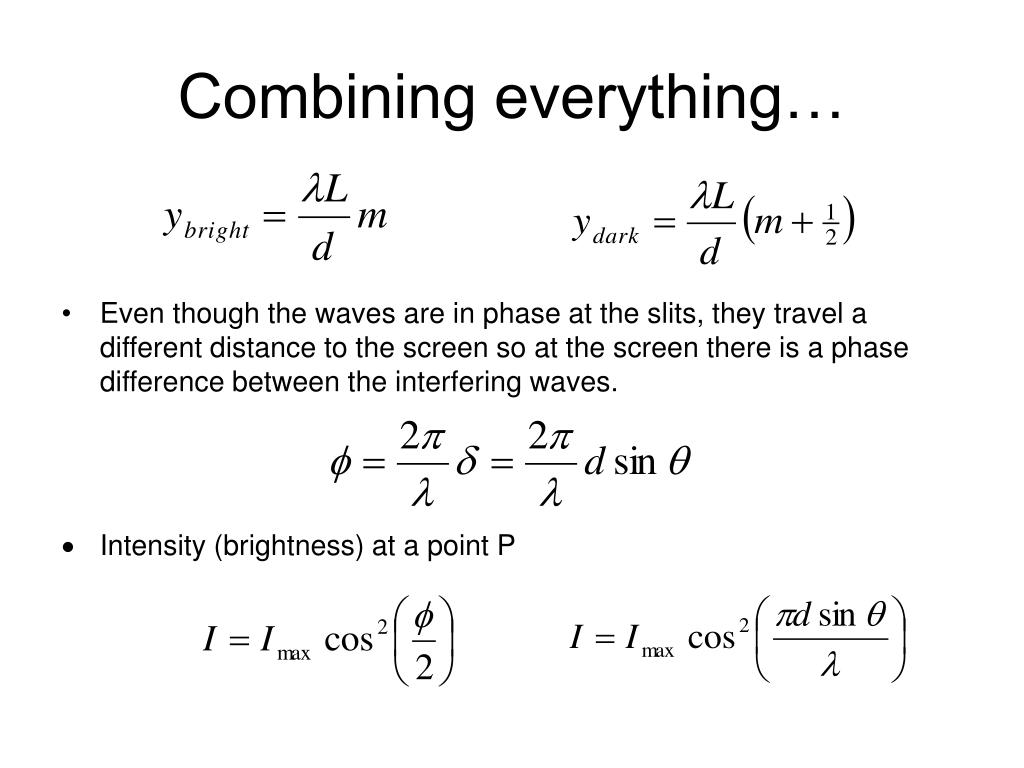 Combining everything…

$y_{bright} = \frac{\lambda L}{d} m$

$y_{dark} = \frac{\lambda L}{d}\left(m + \frac{1}{2}\right)$

• Even though the waves are in phase at the slits, they travel a different distance to the screen so at the screen there is a phase difference between the interfering waves.

$\phi = \frac{2\pi}{\lambda}\delta = \frac{2\pi}{\lambda} d \sin\theta$

• Intensity (brightness) at a point P

$I = I_{\max} \cos^2\left(\frac{\phi}{2}\right)$

$I = I_{\max} \cos^2\left(\frac{\pi d \sin\theta}{\lambda}\right)$